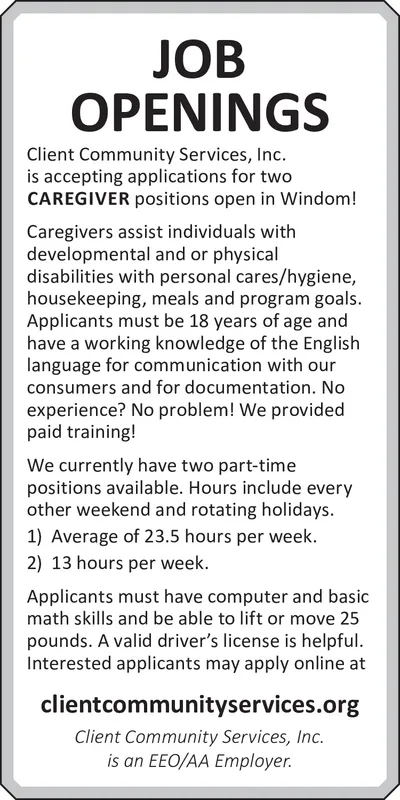 JOB OPENINGS

Client Community Services, Inc. is accepting applications for two CAREGIVER positions open in Windom!

Caregivers assist individuals with developmental and or physical disabilities with personal cares/hygiene, housekeeping, meals and program goals. Applicants must be 18 years of age and have a working knowledge of the English language for communication with our consumers and for documentation. No experience? No problem! We provided paid training!

We currently have two part-time positions available. Hours include every other weekend and rotating holidays.

1) Average of 23.5 hours per week.

2) 13 hours per week.

Applicants must have computer and basic math skills and be able to lift or move 25 pounds. A valid driver's license is helpful. Interested applicants may apply online at

clientcommunityservices.org

Client Community Services, Inc. is an EEO/AA Employer.